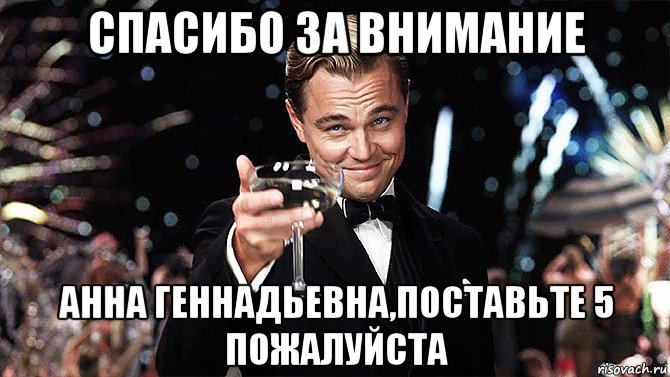 СПАСИБО ЗА ВНИМАНИЕ

АННА ГЕННАДЬЕВНА,ПОСТАВЬТЕ 5 ПОЖАЛУЙСТА

risovach.ru